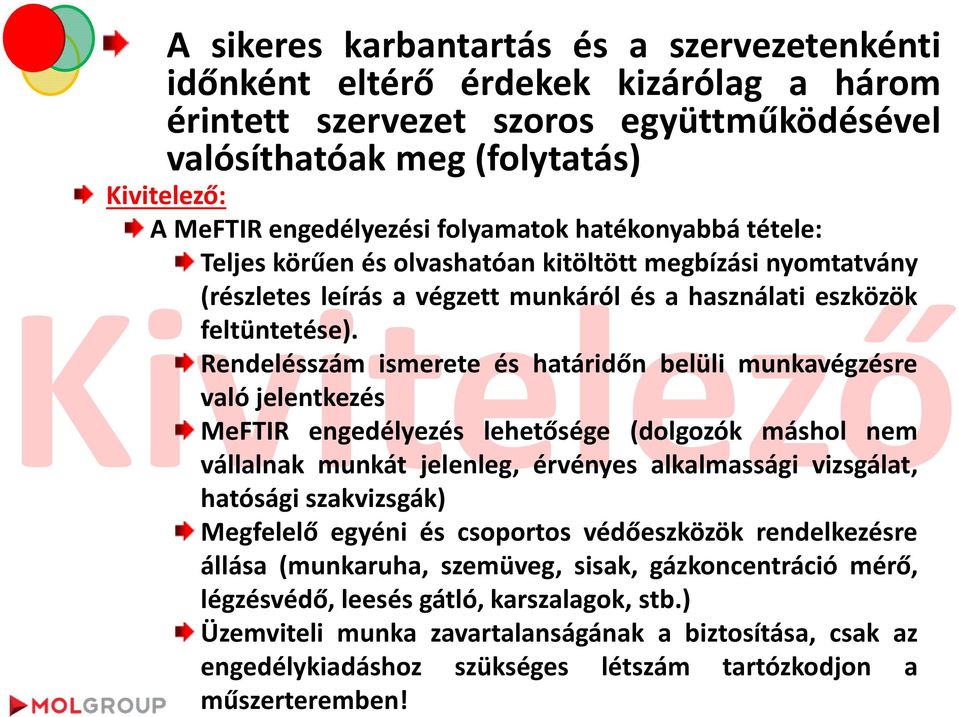 A sikeres karbantartás és a szervezetenkénti időnként eltérő érdekek kizárólag a három érintett szervezet szoros együttműködésével valósíthatóak meg (folytatás)

Kivitelező:

A MeFTIR engedélyezési folyamatok hatékonyabbá tétele:

Teljes körűen és olvashatóan kitöltött megbízási nyomtatvány (részletes leírás a végzett munkáról és a használati eszközök feltüntetése).

Rendelésszám ismerete és határidőn belüli munkavégzésre való jelentkezés

MeFTIR engedélyezés lehetősége (dolgozók máshol nem vállalnak munkát jelenleg, érvényes alkalmassági vizsgálat, hatósági szakvizsgák)

Megfelelő egyéni és csoportos védőeszközök rendelkezésre állása (munkaruha, szemüveg, sisak, gázkoncentráció mérő, légzésvédő, leesés gátló, karszalagok, stb.)

Üzemviteli munka zavartalanságának a biztosítása, csak az engedélykiadáshoz szükséges létszám tartózkodjon a műszerteremben!

Kivitelező

MOLGROUP